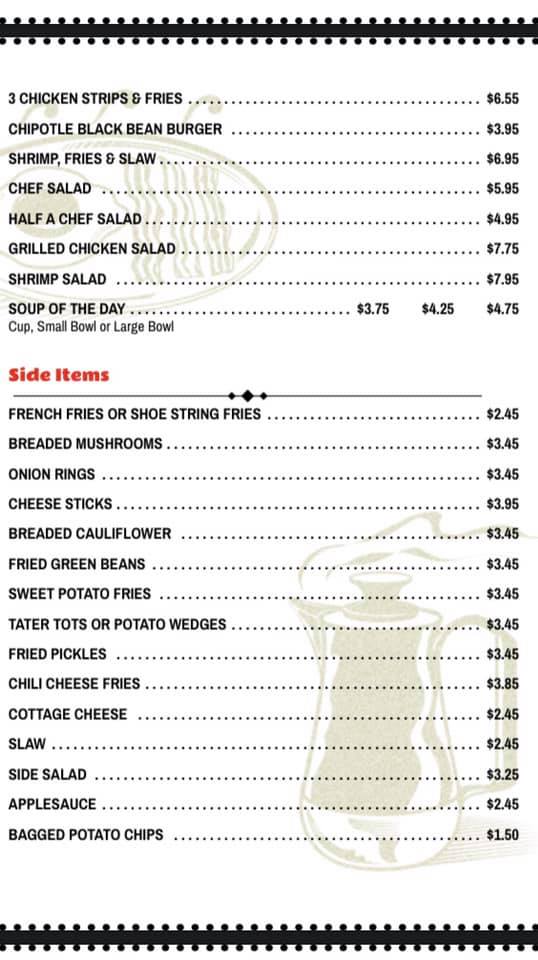 3 CHICKEN STRIPS & FRIES .......... $6.55
CHIPOTLE BLACK BEAN BURGER .......... $3.95
SHRIMP, FRIES & SLAW .......... $6.95
CHEF SALAD .......... $5.95
HALF A CHEF SALAD .......... $4.95
GRILLED CHICKEN SALAD .......... $7.75
SHRIMP SALAD .......... $7.95
SOUP OF THE DAY .......... $3.75 $4.25 $4.75
Cup, Small Bowl or Large Bowl

Side Items

FRENCH FRIES OR SHOE STRING FRIES .......... $2.45
BREADED MUSHROOMS .......... $3.45
ONION RINGS .......... $3.45
CHEESE STICKS .......... $3.95
BREADED CAULIFLOWER .......... $3.45
FRIED GREEN BEANS .......... $3.45
SWEET POTATO FRIES .......... $3.45
TATER TOTS OR POTATO WEDGES .......... $3.45
FRIED PICKLES .......... $3.45
CHILI CHEESE FRIES .......... $3.85
COTTAGE CHEESE .......... $2.45
SLAW .......... $2.45
SIDE SALAD .......... $3.25
APPLESAUCE .......... $2.45
BAGGED POTATO CHIPS .......... $1.50